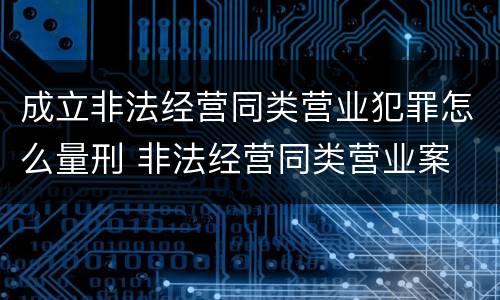 成立非法经营同类营业犯罪怎么量刑 非法经营同类营业案